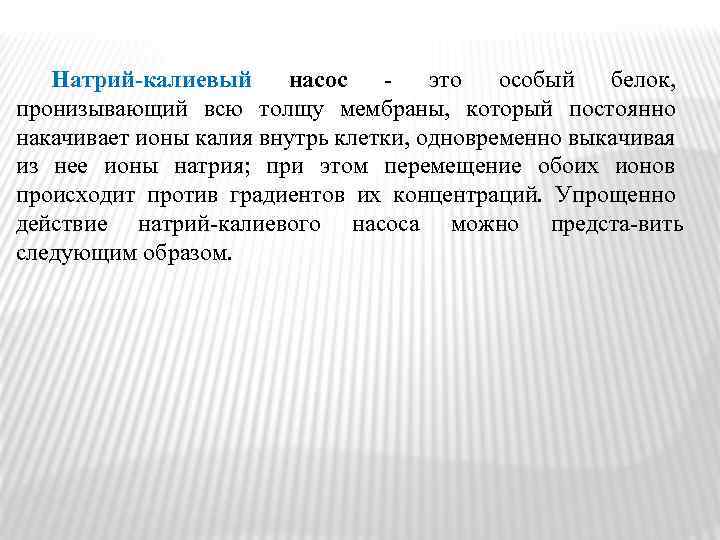 Натрий-калиевый насос - это особый белок, пронизывающий всю толщу мембраны, который постоянно накачивает ионы калия внутрь клетки, одновременно выкачивая из нее ионы натрия; при этом перемещение обоих ионов происходит против градиентов их концентраций. Упрощенно действие натрий-калиевого насоса можно предста-вить следующим образом.